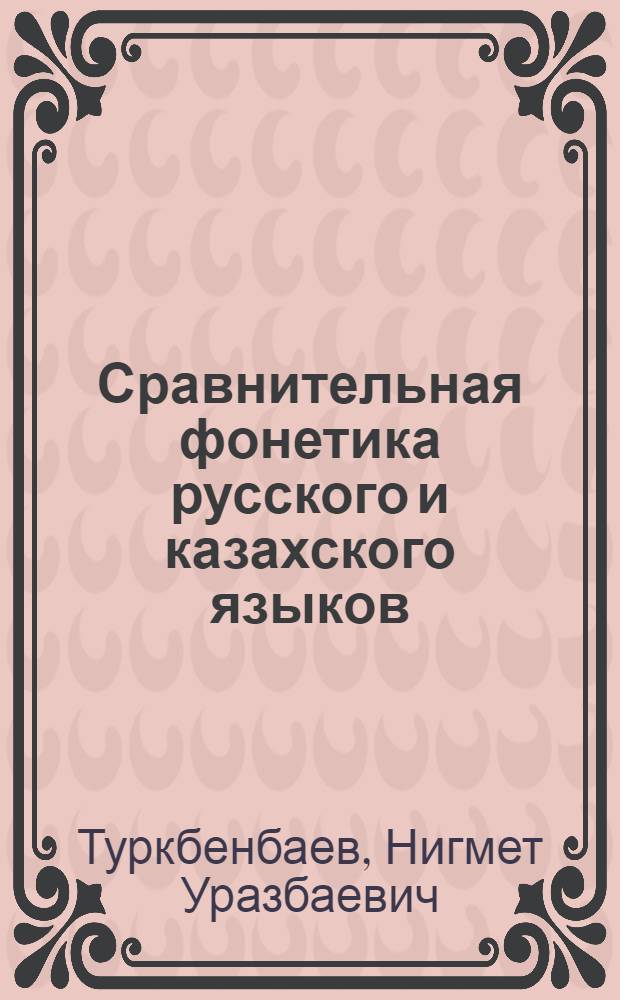 Сравнительная фонетика русского и казахского языков

Туркбенбаев, Нигмет Уразбаевич